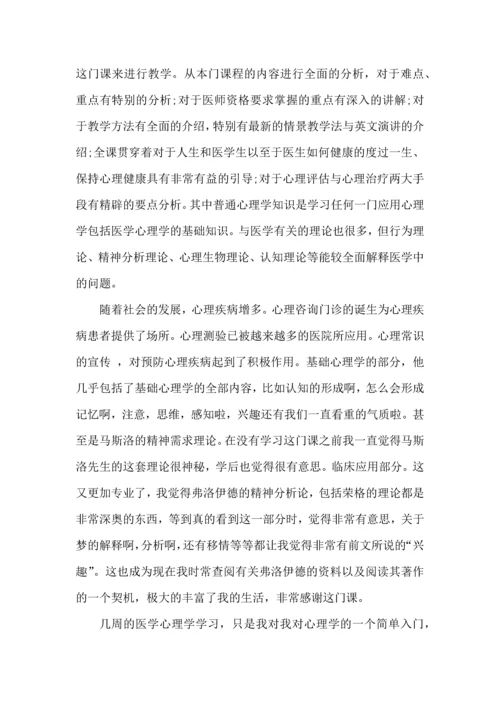 这门课来进行教学。从本门课程的内容进行全面的分析，对于难点、重点有特别的分析;对于医师资格要求掌握的重点有深入的讲解;对于教学方法有全面的介绍，特别有最新的情景教学法与英文演讲的介绍;全课贯穿着对于人生和医学生以至于医生如何健康的度过一生、保持心理健康具有非常有益的引导;对于心理评估与心理治疗两大手段有精辟的要点分析。其中普通心理学知识是学习任何一门应用心理学包括医学心理学的基础知识。与医学有关的理论也很多，但行为理论、精神分析理论、心理生物理论、认知理论等能较全面解释医学中的问题。

随着社会的发展，心理疾病增多。心理咨询门诊的诞生为心理疾病患者提供了场所。心理测验已被越来越多的医院所应用。心理常识的宣传 ，对预防心理疾病起到了积极作用。基础心理学的部分，他几乎包括了基础心理学的全部内容，比如认知的形成啊，怎么会形成记忆啊，注意，思维，感知啦，兴趣还有我们一直看重的气质啦。甚至是马斯洛的精神需求理论。在没有学习这门课之前我一直觉得马斯洛先生的这套理论很神秘，学后也觉得很有意思。临床应用部分。这又更加专业了，我觉得弗洛伊德的精神分析论，包括荣格的理论都是非常深奥的东西，等到真的看到这一部分时，觉得非常有意思，关于梦的解释啊，分析啊，还有移情等等都让我觉得非常有前文所说的“兴趣”。这也成为现在我时常查阅有关弗洛伊德的资料以及阅读其著作的一个契机，极大的丰富了我的生活，非常感谢这门课。

几周的医学心理学学习，只是我对我对心理学的一个简单入门，